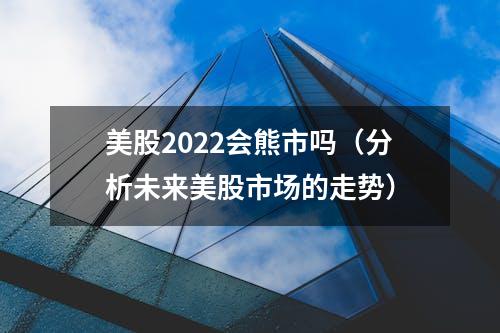 美股2022会熊市吗（分析未来美股市场的走势）